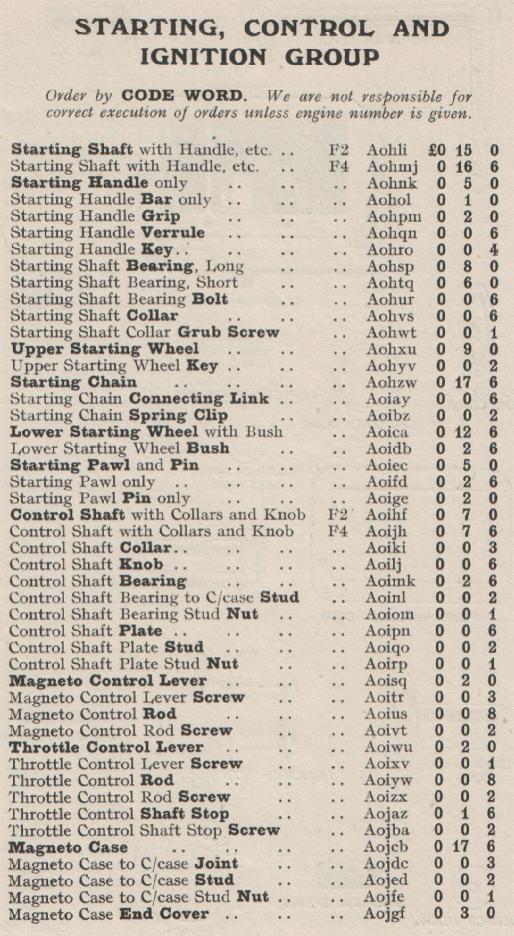 STARTING, CONTROL AND IGNITION GROUP

Order by CODE WORD. We are not responsible for correct execution of orders unless engine number is given.

| | | | | | |
|---|---|---|---|---|---|
| Starting Shaft with Handle, etc. .. | F2 | Aohli | £0 | 15 | 0 |
| Starting Shaft with Handle, etc. .. | F4 | Aohmj | 0 | 16 | 6 |
| Starting Handle only .. .. | .. | Aohnk | 0 | 5 | 0 |
| Starting Handle Bar only .. .. | .. | Aohol | 0 | 1 | 0 |
| Starting Handle Grip .. .. | .. | Aohpm | 0 | 2 | 0 |
| Starting Handle Verrule .. .. | .. | Aohqn | 0 | 0 | 6 |
| Starting Handle Key.. .. .. | .. | Aohro | 0 | 0 | 4 |
| Starting Shaft Bearing, Long .. | .. | Aohsp | 0 | 8 | 0 |
| Starting Shaft Bearing, Short .. | .. | Aohtq | 0 | 6 | 0 |
| Starting Shaft Bearing Bolt .. | .. | Aohur | 0 | 0 | 6 |
| Starting Shaft Collar .. .. | .. | Aohvs | 0 | 0 | 6 |
| Starting Shaft Collar Grub Screw | .. | Aohwt | 0 | 0 | 1 |
| Upper Starting Wheel .. .. | .. | Aohxu | 0 | 9 | 0 |
| Upper Starting Wheel Key .. .. | .. | Aohyv | 0 | 0 | 2 |
| Starting Chain .. .. .. | .. | Aohzw | 0 | 17 | 6 |
| Starting Chain Connecting Link .. | .. | Aoiay | 0 | 0 | 6 |
| Starting Chain Spring Clip .. | .. | Aoibz | 0 | 0 | 2 |
| Lower Starting Wheel with Bush | .. | Aoica | 0 | 12 | 6 |
| Lower Starting Wheel Bush .. | .. | Aoidb | 0 | 2 | 6 |
| Starting Pawl and Pin .. .. | .. | Aoiec | 0 | 5 | 0 |
| Starting Pawl only .. .. .. | .. | Aoifd | 0 | 2 | 6 |
| Starting Pawl Pin only .. .. | .. | Aoige | 0 | 2 | 0 |
| Control Shaft with Collars and Knob | F2 | Aoihf | 0 | 7 | 0 |
| Control Shaft with Collars and Knob | F4 | Aoijh | 0 | 7 | 6 |
| Control Shaft Collar.. .. .. | .. | Aoiki | 0 | 0 | 3 |
| Control Shaft Knob .. .. .. | .. | Aoilj | 0 | 0 | 6 |
| Control Shaft Bearing .. .. | .. | Aoimk | 0 | 2 | 6 |
| Control Shaft Bearing to C/case Stud | .. | Aoinl | 0 | 0 | 2 |
| Control Shaft Bearing Stud Nut .. | .. | Aoiom | 0 | 0 | 1 |
| Control Shaft Plate .. .. .. | .. | Aoipn | 0 | 0 | 6 |
| Control Shaft Plate Stud .. .. | .. | Aoiqo | 0 | 0 | 2 |
| Control Shaft Plate Stud Nut .. | .. | Aoirp | 0 | 0 | 1 |
| Magneto Control Lever .. .. | .. | Aoisq | 0 | 2 | 0 |
| Magneto Control Lever Screw .. | .. | Aoitr | 0 | 0 | 3 |
| Magneto Control Rod .. .. | .. | Aoius | 0 | 0 | 8 |
| Magneto Control Rod Screw .. | .. | Aoivt | 0 | 0 | 2 |
| Throttle Control Lever .. .. | .. | Aoiwu | 0 | 2 | 0 |
| Throttle Control Lever Screw .. | .. | Aoixv | 0 | 0 | 1 |
| Throttle Control Rod .. .. | .. | Aoiyw | 0 | 0 | 8 |
| Throttle Control Rod Screw .. | .. | Aoizx | 0 | 0 | 2 |
| Throttle Control Shaft Stop .. | .. | Aojaz | 0 | 1 | 6 |
| Throttle Control Shaft Stop Screw | .. | Aojba | 0 | 0 | 2 |
| Magneto Case .. .. .. | .. | Aojcb | 0 | 17 | 6 |
| Magneto Case to C/case Joint .. | .. | Aojdc | 0 | 0 | 3 |
| Magneto Case to C/case Stud .. | .. | Aojed | 0 | 0 | 2 |
| Magneto Case to C/case Stud Nut .. | .. | Aojfe | 0 | 0 | 1 |
| Magneto Case End Cover .. .. | .. | Aojgf | 0 | 3 | 0 |